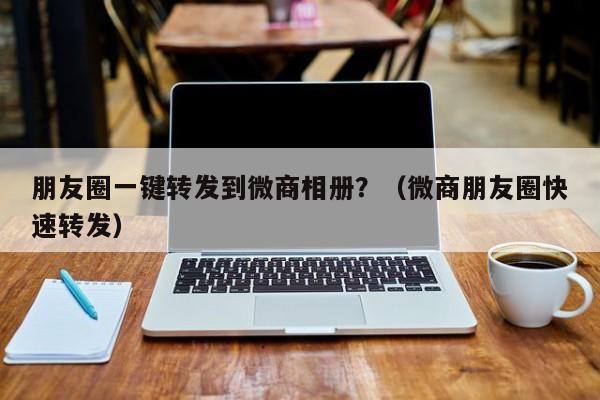 朋友圈一键转发到微商相册？（微商朋友圈快速转发）